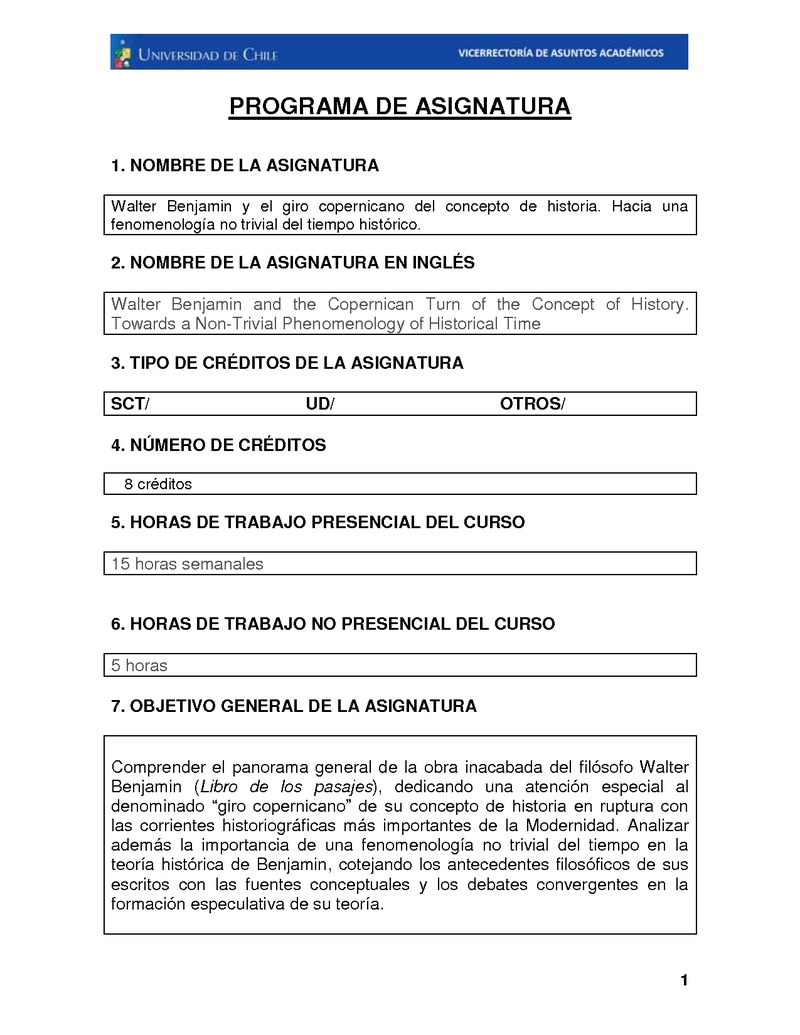 UNIVERSIDAD DE CHILE

VICERRECTORÍA DE ASUNTOS ACADÉMICOS

PROGRAMA DE ASIGNATURA

1. NOMBRE DE LA ASIGNATURA

Walter Benjamin y el giro copernicano del concepto de historia. Hacia una fenomenología no trivial del tiempo histórico.

2. NOMBRE DE LA ASIGNATURA EN INGLÉS

Walter Benjamin and the Copernican Turn of the Concept of History. Towards a Non-Trivial Phenomenology of Historical Time

3. TIPO DE CRÉDITOS DE LA ASIGNATURA

SCT/ UD/ OTROS/

4. NÚMERO DE CRÉDITOS

8 créditos

5. HORAS DE TRABAJO PRESENCIAL DEL CURSO

15 horas semanales

6. HORAS DE TRABAJO NO PRESENCIAL DEL CURSO

5 horas

7. OBJETIVO GENERAL DE LA ASIGNATURA

Comprender el panorama general de la obra inacabada del filósofo Walter Benjamin (Libro de los pasajes), dedicando una atención especial al denominado “giro copernicano” de su concepto de historia en ruptura con las corrientes historiográficas más importantes de la Modernidad. Analizar además la importancia de una fenomenología no trivial del tiempo en la teoría histórica de Benjamin, cotejando los antecedentes filosóficos de sus escritos con las fuentes conceptuales y los debates convergentes en la formación especulativa de su teoría.

1